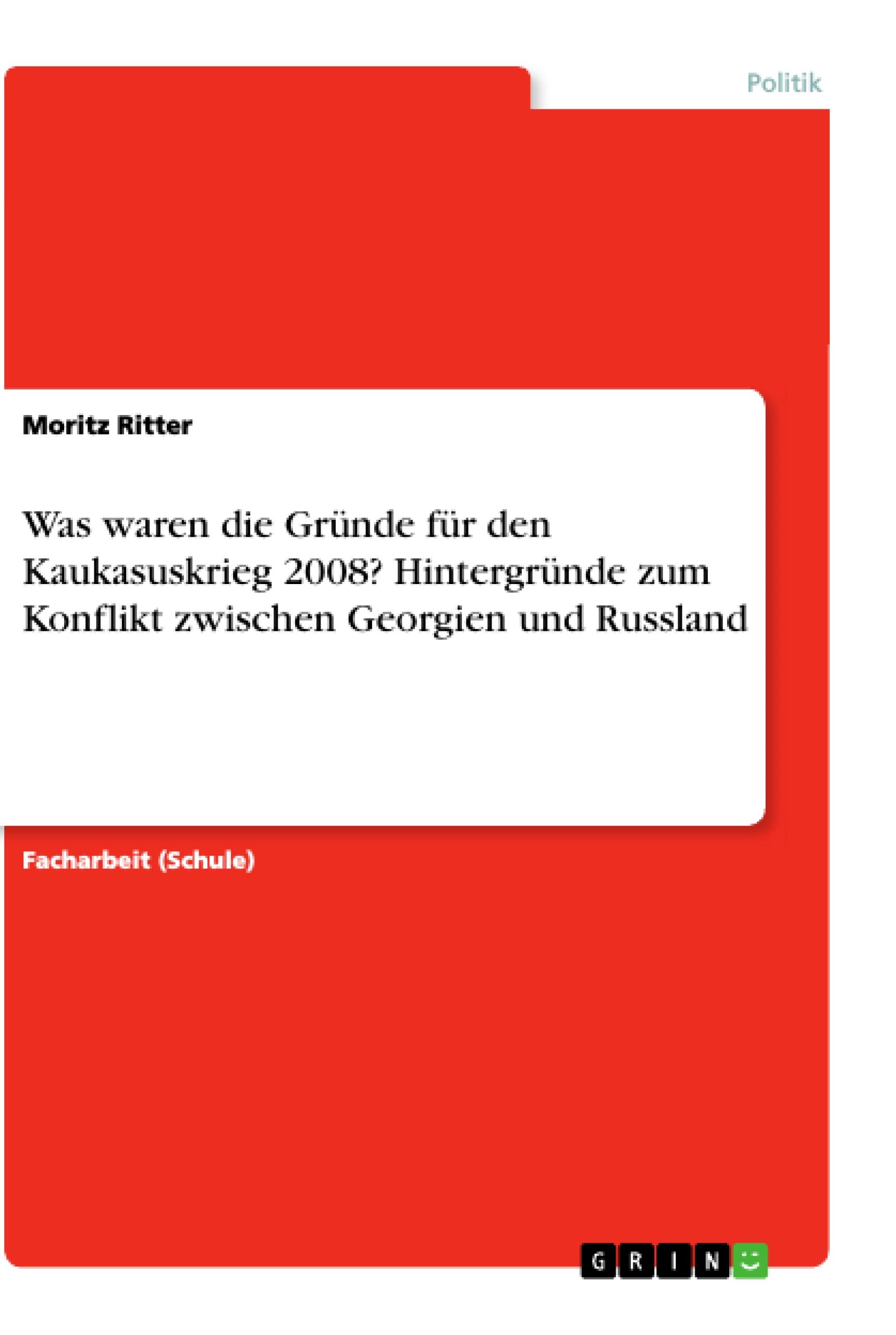 Politik

Moritz Ritter

Was waren die Gründe für den Kaukasuskrieg 2008? Hintergründe zum Konflikt zwischen Georgien und Russland

Facharbeit (Schule)

GRIN